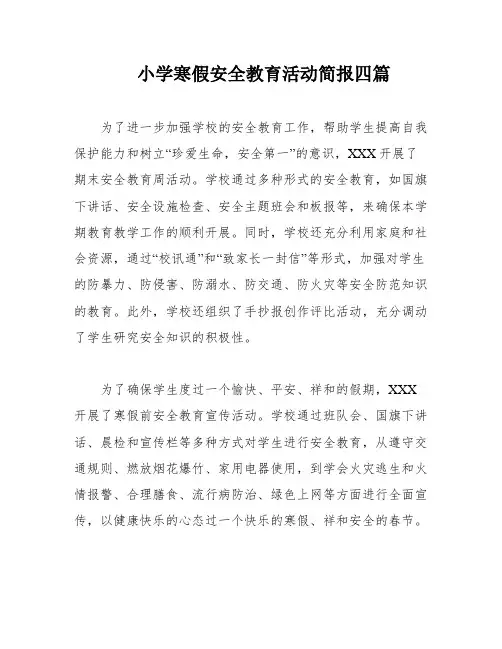 小学寒假安全教育活动简报四篇

为了进一步加强学校的安全教育工作，帮助学生提高自我保护能力和树立“珍爱生命，安全第一”的意识，XXX开展了期末安全教育周活动。学校通过多种形式的安全教育，如国旗下讲话、安全设施检查、安全主题班会和板报等，来确保本学期教育教学工作的顺利开展。同时，学校还充分利用家庭和社会资源，通过“校讯通”和“致家长一封信”等形式，加强对学生的防暴力、防侵害、防溺水、防交通、防火灾等安全防范知识的教育。此外，学校还组织了手抄报创作评比活动，充分调动了学生研究安全知识的积极性。

为了确保学生度过一个愉快、平安、祥和的假期，XXX开展了寒假前安全教育宣传活动。学校通过班队会、国旗下讲话、晨检和宣传栏等多种方式对学生进行安全教育，从遵守交通规则、燃放烟花爆竹、家用电器使用，到学会火灾逃生和火情报警、合理膳食、流行病防治、绿色上网等方面进行全面宣传，以健康快乐的心态过一个快乐的寒假、祥和安全的春节。